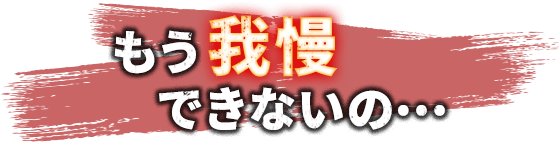 もう我慢
できないの…